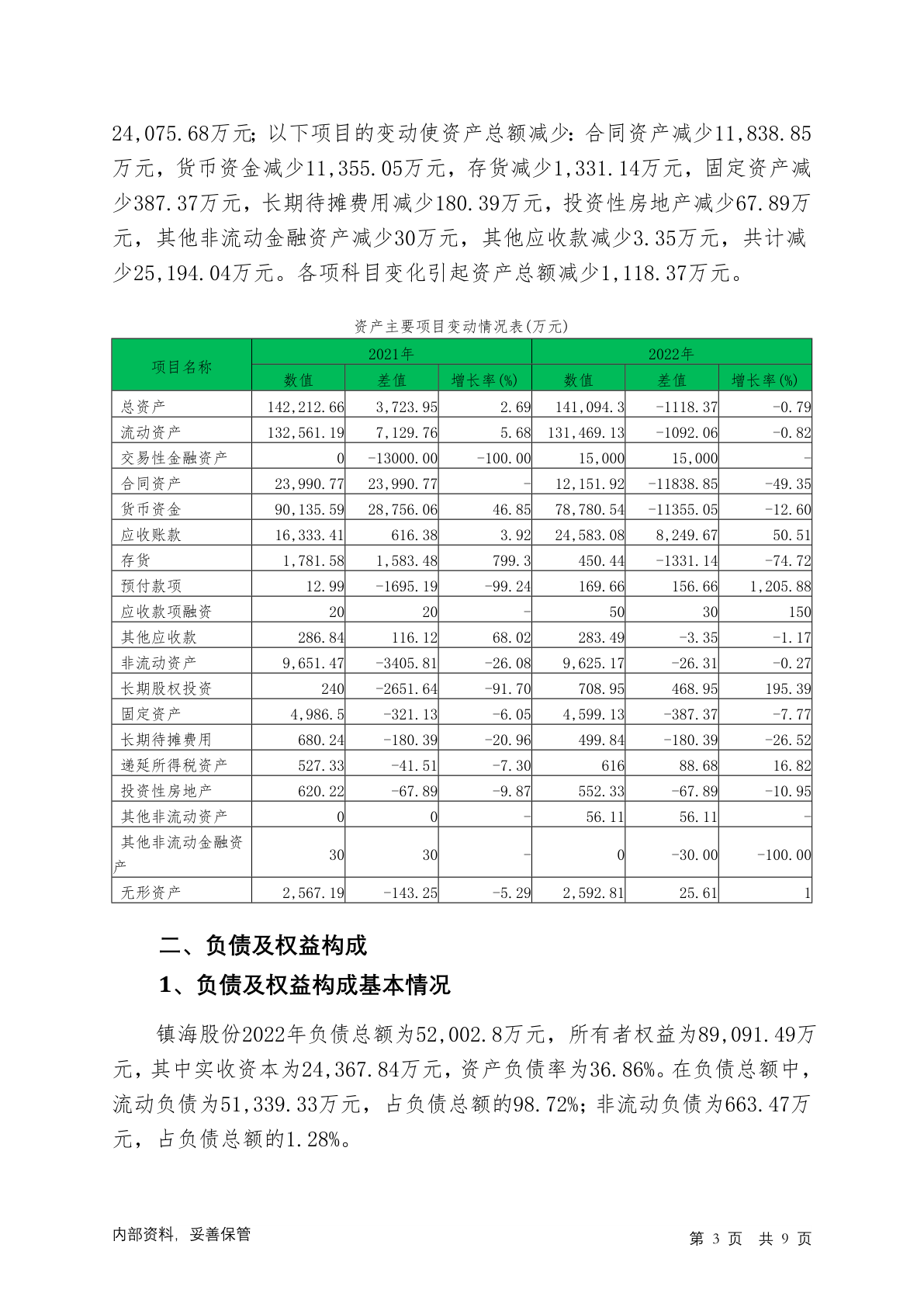 24,075.68万元；以下项目的变动使资产总额减少：合同资产减少11,838.85万元，货币资金减少11,355.05万元，存货减少1,331.14万元，固定资产减少387.37万元，长期待摊费用减少180.39万元，投资性房地产减少67.89万元，其他非流动金融资产减少30万元，其他应收款减少3.35万元，共计减少25,194.04万元。各项科目变化引起资产总额减少1,118.37万元。

资产主要项目变动情况表(万元)

| 项目名称 | 2021年 | | | 2022年 | | |
|---|---|---|---|---|---|---|
| | 数值 | 差值 | 增长率(%) | 数值 | 差值 | 增长率(%) |
| 总资产 | 142,212.66 | 3,723.95 | 2.69 | 141,094.3 | -1118.37 | -0.79 |
| 流动资产 | 132,561.19 | 7,129.76 | 5.68 | 131,469.13 | -1092.06 | -0.82 |
| 交易性金融资产 | 0 | -13000.00 | -100.00 | 15,000 | 15,000 | - |
| 合同资产 | 23,990.77 | 23,990.77 | - | 12,151.92 | -11838.85 | -49.35 |
| 货币资金 | 90,135.59 | 28,756.06 | 46.85 | 78,780.54 | -11355.05 | -12.60 |
| 应收账款 | 16,333.41 | 616.38 | 3.92 | 24,583.08 | 8,249.67 | 50.51 |
| 存货 | 1,781.58 | 1,583.48 | 799.3 | 450.44 | -1331.14 | -74.72 |
| 预付款项 | 12.99 | -1695.19 | -99.24 | 169.66 | 156.66 | 1,205.88 |
| 应收款项融资 | 20 | 20 | - | 50 | 30 | 150 |
| 其他应收款 | 286.84 | 116.12 | 68.02 | 283.49 | -3.35 | -1.17 |
| 非流动资产 | 9,651.47 | -3405.81 | -26.08 | 9,625.17 | -26.31 | -0.27 |
| 长期股权投资 | 240 | -2651.64 | -91.70 | 708.95 | 468.95 | 195.39 |
| 固定资产 | 4,986.5 | -321.13 | -6.05 | 4,599.13 | -387.37 | -7.77 |
| 长期待摊费用 | 680.24 | -180.39 | -20.96 | 499.84 | -180.39 | -26.52 |
| 递延所得税资产 | 527.33 | -41.51 | -7.30 | 616 | 88.68 | 16.82 |
| 投资性房地产 | 620.22 | -67.89 | -9.87 | 552.33 | -67.89 | -10.95 |
| 其他非流动资产 | 0 | 0 | - | 56.11 | 56.11 | - |
| 其他非流动金融资产 | 30 | 30 | - | 0 | -30.00 | -100.00 |
| 无形资产 | 2,567.19 | -143.25 | -5.29 | 2,592.81 | 25.61 | 1 |

二、负债及权益构成

1、负债及权益构成基本情况

镇海股份2022年负债总额为52,002.8万元，所有者权益为89,091.49万元，其中实收资本为24,367.84万元，资产负债率为36.86%。在负债总额中，流动负债为51,339.33万元，占负债总额的98.72%；非流动负债为663.47万元，占负债总额的1.28%。

内部资料，妥善保管 第 3 页 共 9 页